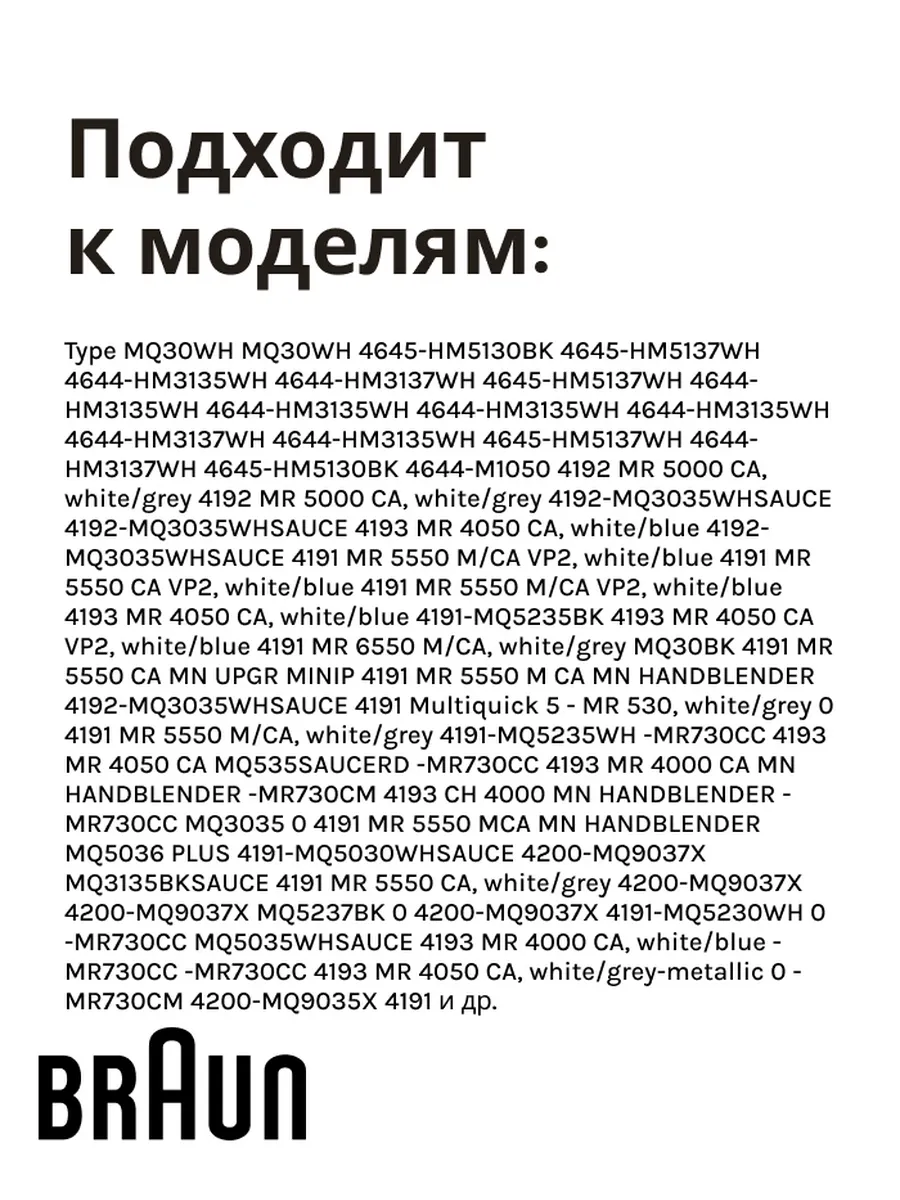 Подходит к моделям:

Type MQ30WH MQ30WH 4645-HM5130BK 4645-HM5137WH 4644-HM3135WH 4644-HM3137WH 4645-HM5137WH 4644-HM3135WH 4644-HM3135WH 4644-HM3135WH 4644-HM3135WH 4644-HM3137WH 4644-HM3135WH 4645-HM5137WH 4644-HM3137WH 4645-HM5130BK 4644-M1050 4192 MR 5000 CA, white/grey 4192 MR 5000 CA, white/grey 4192-MQ3035WHSAUCE 4192-MQ3035WHSAUCE 4193 MR 4050 CA, white/blue 4192-MQ3035WHSAUCE 4191 MR 5550 M/CA VP2, white/blue 4191 MR 5550 CA VP2, white/blue 4191 MR 5550 M/CA VP2, white/blue 4193 MR 4050 CA, white/blue 4191-MQ5235BK 4193 MR 4050 CA VP2, white/blue 4191 MR 6550 M/CA, white/grey MQ30BK 4191 MR 5550 CA MN UPGR MINIP 4191 MR 5550 M CA MN HANDBLENDER 4192-MQ3035WHSAUCE 4191 Multiquick 5 - MR 530, white/grey 0 4191 MR 5550 M/CA, white/grey 4191-MQ5235WH -MR730CC 4193 MR 4050 CA MQ535SAUCERD -MR730CC 4193 MR 4000 CA MN HANDBLENDER -MR730CM 4193 CH 4000 MN HANDBLENDER -MR730CC MQ3035 0 4191 MR 5550 MCA MN HANDBLENDER MQ5036 PLUS 4191-MQ5030WHSAUCE 4200-MQ9037X MQ3135BKSAUCE 4191 MR 5550 CA, white/grey 4200-MQ9037X 4200-MQ9037X MQ5237BK 0 4200-MQ9037X 4191-MQ5230WH 0 -MR730CC MQ5035WHSAUCE 4193 MR 4000 CA, white/blue -MR730CC -MR730CC 4193 MR 4050 CA, white/grey-metallic 0 -MR730CM 4200-MQ9035X 4191 и др.

BRAUN